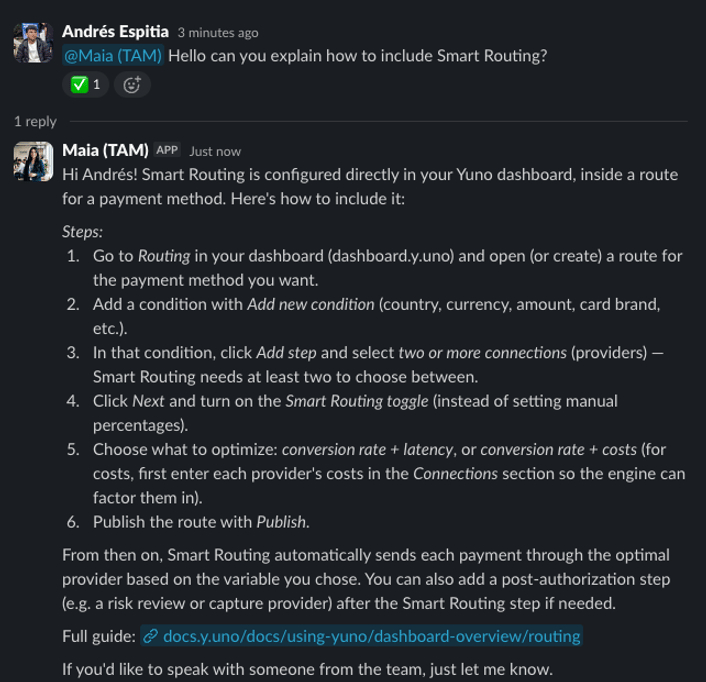 Andrés Espitia 3 minutes ago
@Maia (TAM) Hello can you explain how to include Smart Routing?
✅ 1

1 reply

Maia (TAM) APP Just now
Hi Andrés! Smart Routing is configured directly in your Yuno dashboard, inside a route for a payment method. Here's how to include it:

Steps:
1. Go to Routing in your dashboard (dashboard.y.uno) and open (or create) a route for the payment method you want.
2. Add a condition with Add new condition (country, currency, amount, card brand, etc.).
3. In that condition, click Add step and select two or more connections (providers) — Smart Routing needs at least two to choose between.
4. Click Next and turn on the Smart Routing toggle (instead of setting manual percentages).
5. Choose what to optimize: conversion rate + latency, or conversion rate + costs (for costs, first enter each provider's costs in the Connections section so the engine can factor them in).
6. Publish the route with Publish.

From then on, Smart Routing automatically sends each payment through the optimal provider based on the variable you chose. You can also add a post-authorization step (e.g. a risk review or capture provider) after the Smart Routing step if needed.

Full guide: docs.y.uno/docs/using-yuno/dashboard-overview/routing

If you'd like to speak with someone from the team, just let me know.